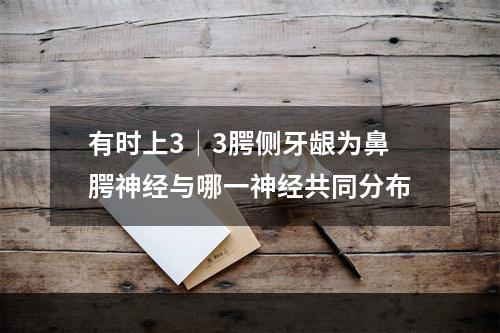 有时上3｜3腭侧牙龈为鼻腭神经与哪一神经共同分布